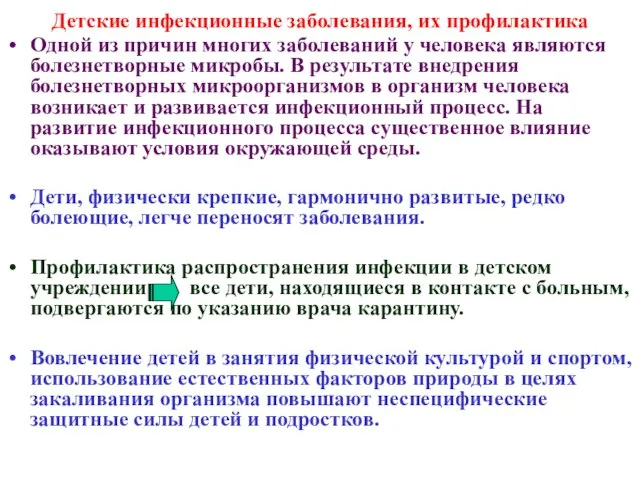 Детские инфекционные заболевания, их профилактика

• Одной из причин многих заболеваний у человека являются болезнетворные микробы. В результате внедрения болезнетворных микроорганизмов в организм человека возникает и развивается инфекционный процесс. На развитие инфекционного процесса существенное влияние оказывают условия окружающей среды.

• Дети, физически крепкие, гармонично развитые, редко болеющие, легче переносят заболевания.

• Профилактика распространения инфекции в детском учреждении все дети, находящиеся в контакте с больным, подвергаются по указанию врача карантину.

• Вовлечение детей в занятия физической культурой и спортом, использование естественных факторов природы в целях закаливания организма повышают неспецифические защитные силы детей и подростков.